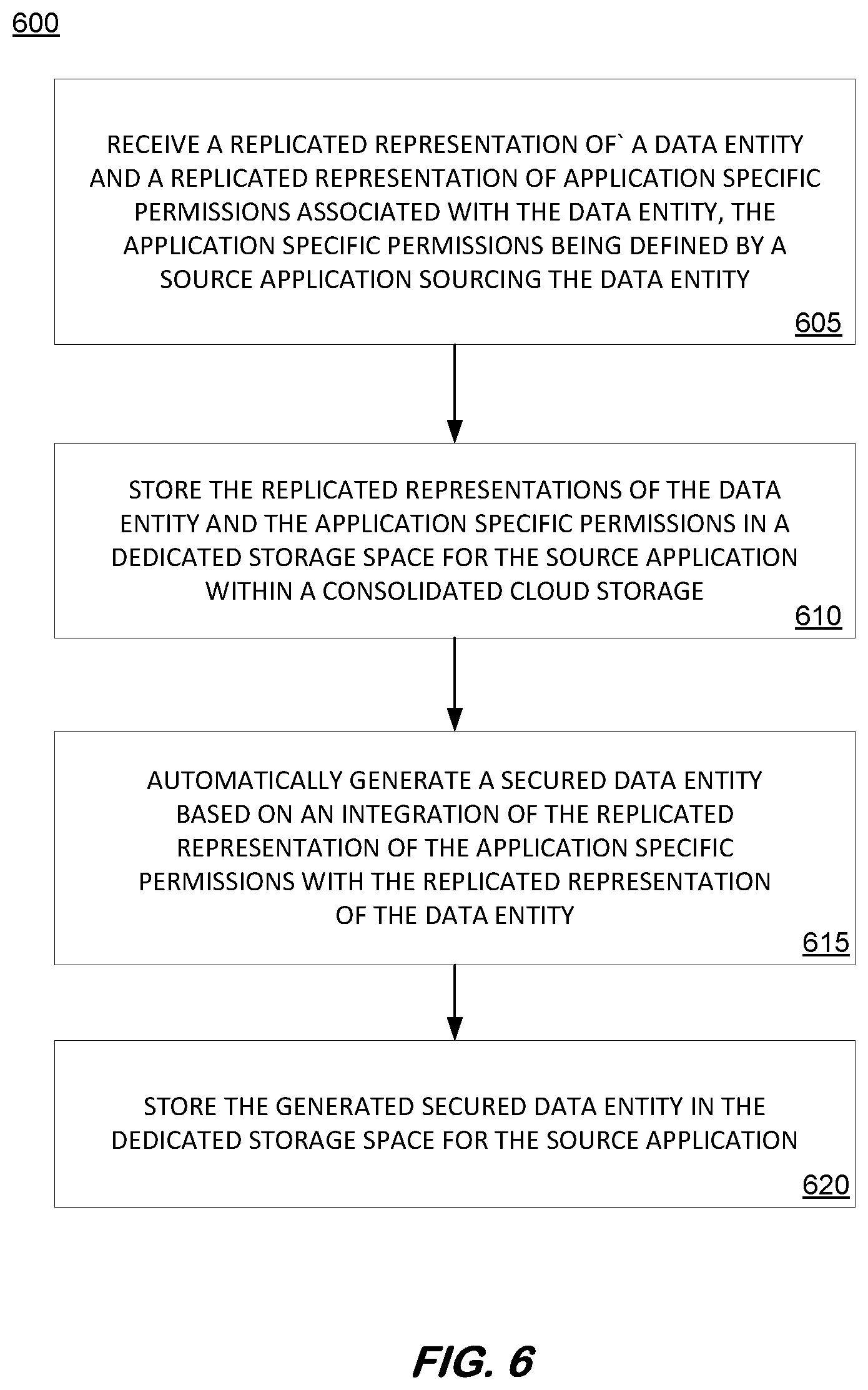 600

RECEIVE A REPLICATED REPRESENTATION OF` A DATA ENTITY AND A REPLICATED REPRESENTATION OF APPLICATION SPECIFIC PERMISSIONS ASSOCIATED WITH THE DATA ENTITY, THE APPLICATION SPECIFIC PERMISSIONS BEING DEFINED BY A SOURCE APPLICATION SOURCING THE DATA ENTITY

605

STORE THE REPLICATED REPRESENTATIONS OF THE DATA ENTITY AND THE APPLICATION SPECIFIC PERMISSIONS IN A DEDICATED STORAGE SPACE FOR THE SOURCE APPLICATION WITHIN A CONSOLIDATED CLOUD STORAGE

610

AUTOMATICALLY GENERATE A SECURED DATA ENTITY BASED ON AN INTEGRATION OF THE REPLICATED REPRESENTATION OF THE APPLICATION SPECIFIC PERMISSIONS WITH THE REPLICATED REPRESENTATION OF THE DATA ENTITY

615

STORE THE GENERATED SECURED DATA ENTITY IN THE DEDICATED STORAGE SPACE FOR THE SOURCE APPLICATION

620

FIG. 6